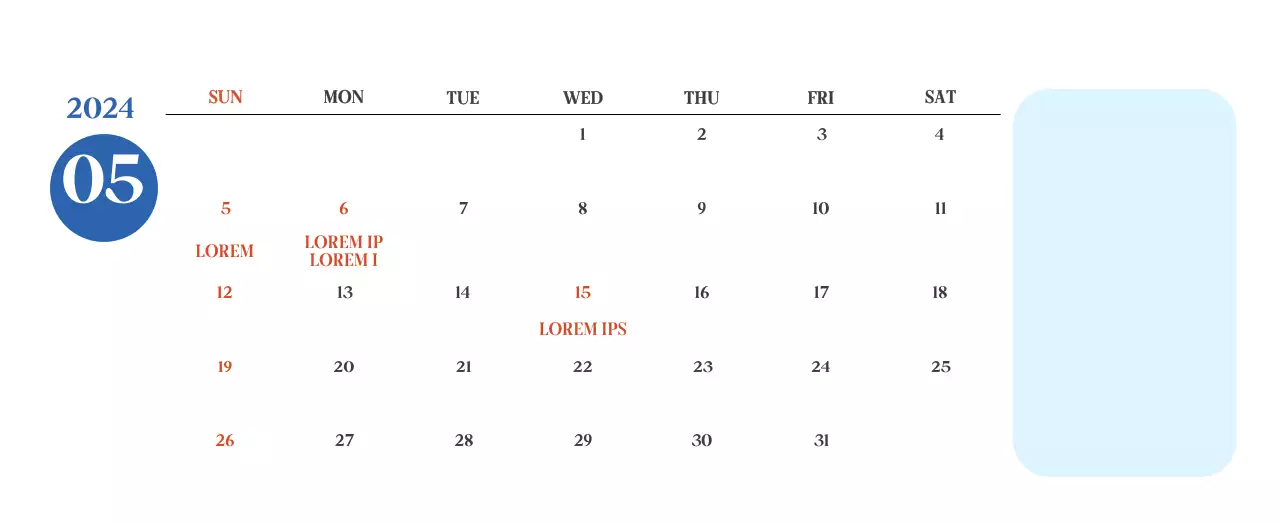 2024

05

| SUN | MON | TUE | WED | THU | FRI | SAT |
|---|---|---|---|---|---|---|
|  |  |  | 1 | 2 | 3 | 4 |
| 5 LOREM | 6 LOREM IP LOREM I | 7 | 8 | 9 | 10 | 11 |
| 12 | 13 | 14 | 15 LOREM IPS | 16 | 17 | 18 |
| 19 | 20 | 21 | 22 | 23 | 24 | 25 |
| 26 | 27 | 28 | 29 | 30 | 31 |  |